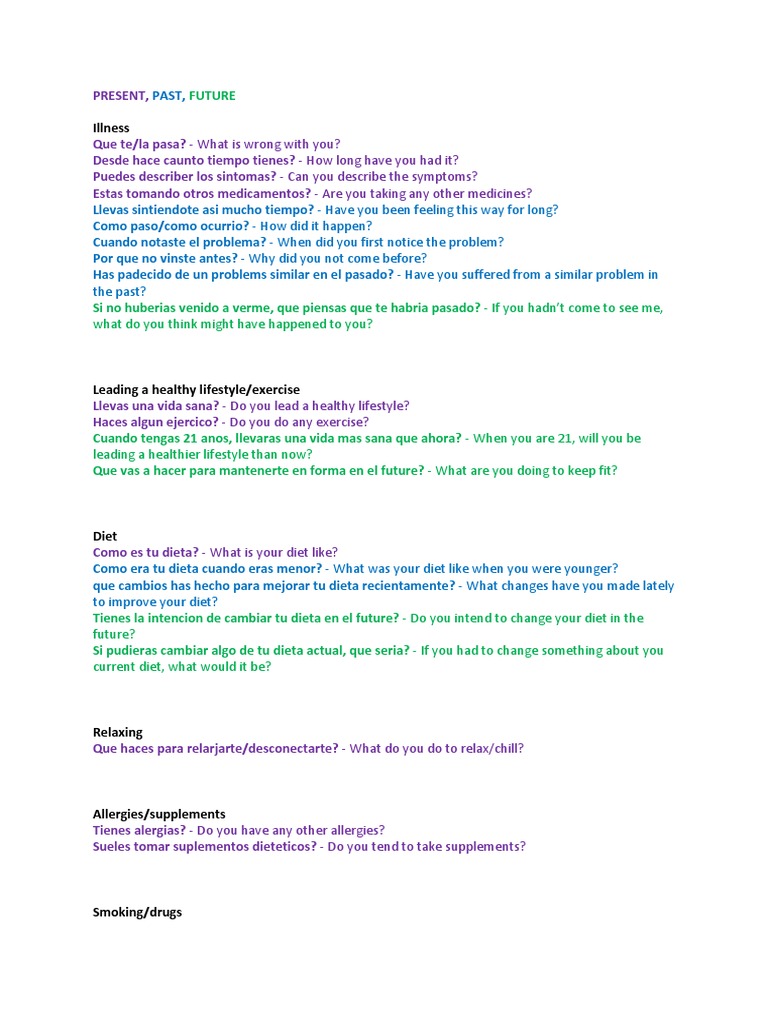 PRESENT, PAST, FUTURE

Illness
Que te/la pasa? - What is wrong with you?
Desde hace caunto tiempo tienes? - How long have you had it?
Puedes describer los sintomas? - Can you describe the symptoms?
Estas tomando otros medicamentos? - Are you taking any other medicines?
Llevas sintiendote asi mucho tiempo? - Have you been feeling this way for long?
Como paso/como ocurrio? - How did it happen?
Cuando notaste el problema? - When did you first notice the problem?
Por que no vinste antes? - Why did you not come before?
Has padecido de un problems similar en el pasado? - Have you suffered from a similar problem in the past?
Si no huberias venido a verme, que piensas que te habria pasado? - If you hadn't come to see me, what do you think might have happened to you?

Leading a healthy lifestyle/exercise
Llevas una vida sana? - Do you lead a healthy lifestyle?
Haces algun ejercico? - Do you do any exercise?
Cuando tengas 21 anos, llevaras una vida mas sana que ahora? - When you are 21, will you be leading a healthier lifestyle than now?
Que vas a hacer para mantenerte en forma en el future? - What are you doing to keep fit?

Diet
Como es tu dieta? - What is your diet like?
Como era tu dieta cuando eras menor? - What was your diet like when you were younger?
que cambios has hecho para mejorar tu dieta recientamente? - What changes have you made lately to improve your diet?
Tienes la intencion de cambiar tu dieta en el future? - Do you intend to change your diet in the future?
Si pudieras cambiar algo de tu dieta actual, que seria? - If you had to change something about you current diet, what would it be?

Relaxing
Que haces para relarjarte/desconectarte? - What do you do to relax/chill?

Allergies/supplements
Tienes alergias? - Do you have any other allergies?
Sueles tomar suplementos dieteticos? - Do you tend to take supplements?

Smoking/drugs